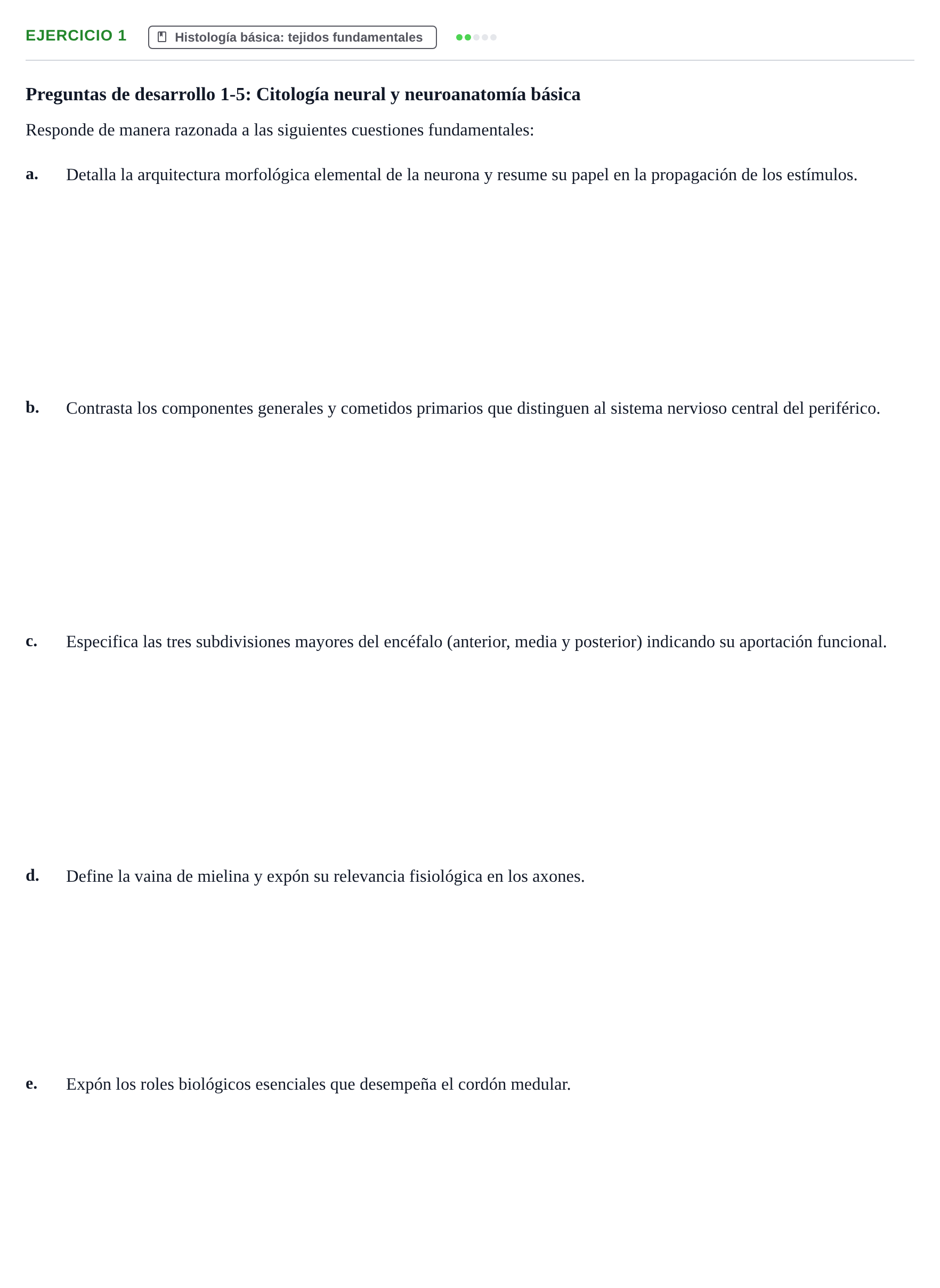 EJERCICIO 1

Histología básica: tejidos fundamentales

Preguntas de desarrollo 1-5: Citología neural y neuroanatomía básica

Responde de manera razonada a las siguientes cuestiones fundamentales:

a. Detalla la arquitectura morfológica elemental de la neurona y resume su papel en la propagación de los estímulos.

b. Contrasta los componentes generales y cometidos primarios que distinguen al sistema nervioso central del periférico.

c. Especifica las tres subdivisiones mayores del encéfalo (anterior, media y posterior) indicando su aportación funcional.

d. Define la vaina de mielina y expón su relevancia fisiológica en los axones.

e. Expón los roles biológicos esenciales que desempeña el cordón medular.